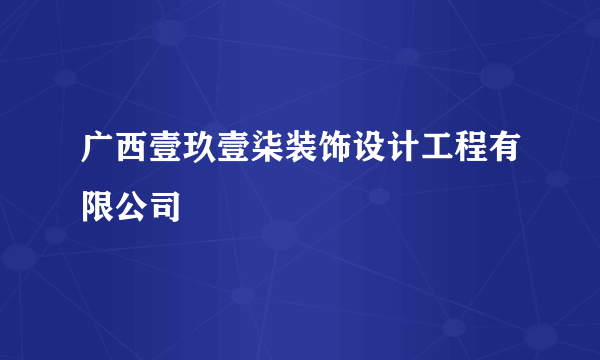 广西壹玖壹柒装饰设计工程有限公司